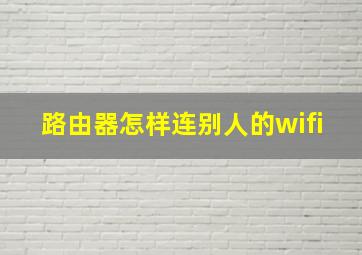 路由器怎样连别人的wifi